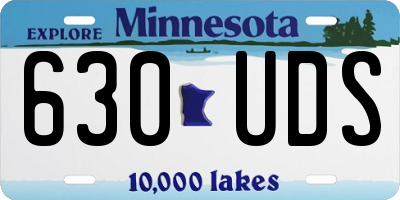 EXPLORE Minnesota

630 UDS

10,000 lakes